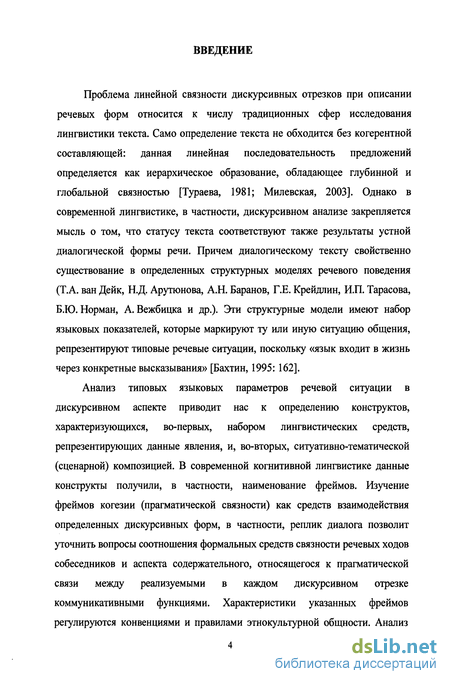 ВВЕДЕНИЕ

Проблема линейной связности дискурсивных отрезков при описании речевых форм относится к числу традиционных сфер исследования лингвистики текста. Само определение текста не обходится без когерентной составляющей: данная линейная последовательность предложений определяется как иерархическое образование, обладающее глубинной и глобальной связностью [Тураева, 1981; Милевская, 2003]. Однако в современной лингвистике, в частности, дискурсивном анализе закрепляется мысль о том, что статусу текста соответствуют также результаты устной диалогической формы речи. Причем диалогическому тексту свойственно существование в определенных структурных моделях речевого поведения (Т.А. ван Дейк, Н.Д. Арутюнова, А.Н. Баранов, Г.Е. Крейдлин, И.П. Тарасова, Б.Ю. Норман, А. Вежбицка и др.). Эти структурные модели имеют набор языковых показателей, которые маркируют ту или иную ситуацию общения, репрезентируют типовые речевые ситуации, поскольку «язык входит в жизнь через конкретные высказывания» [Бахтин, 1995: 162].

Анализ типовых языковых параметров речевой ситуации в дискурсивном аспекте приводит нас к определению конструктов, характеризующихся, во-первых, набором лингвистических средств, репрезентирующих данные явления, и, во-вторых, ситуативно-тематической (сценарной) композицией. В современной когнитивной лингвистике данные конструкты получили, в частности, наименование фреймов. Изучение фреймов когезии (прагматической связности) как средств взаимодействия определенных дискурсивных форм, в частности, реплик диалога позволит уточнить вопросы соотношения формальных средств связности речевых ходов собеседников и аспекта содержательного, относящегося к прагматической связи между реализуемыми в каждом дискурсивном отрезке коммуникативными функциями. Характеристики указанных фреймов регулируются конвенциями и правилами этнокультурной общности. Анализ

4

dsLib.net
библиотека диссертаций